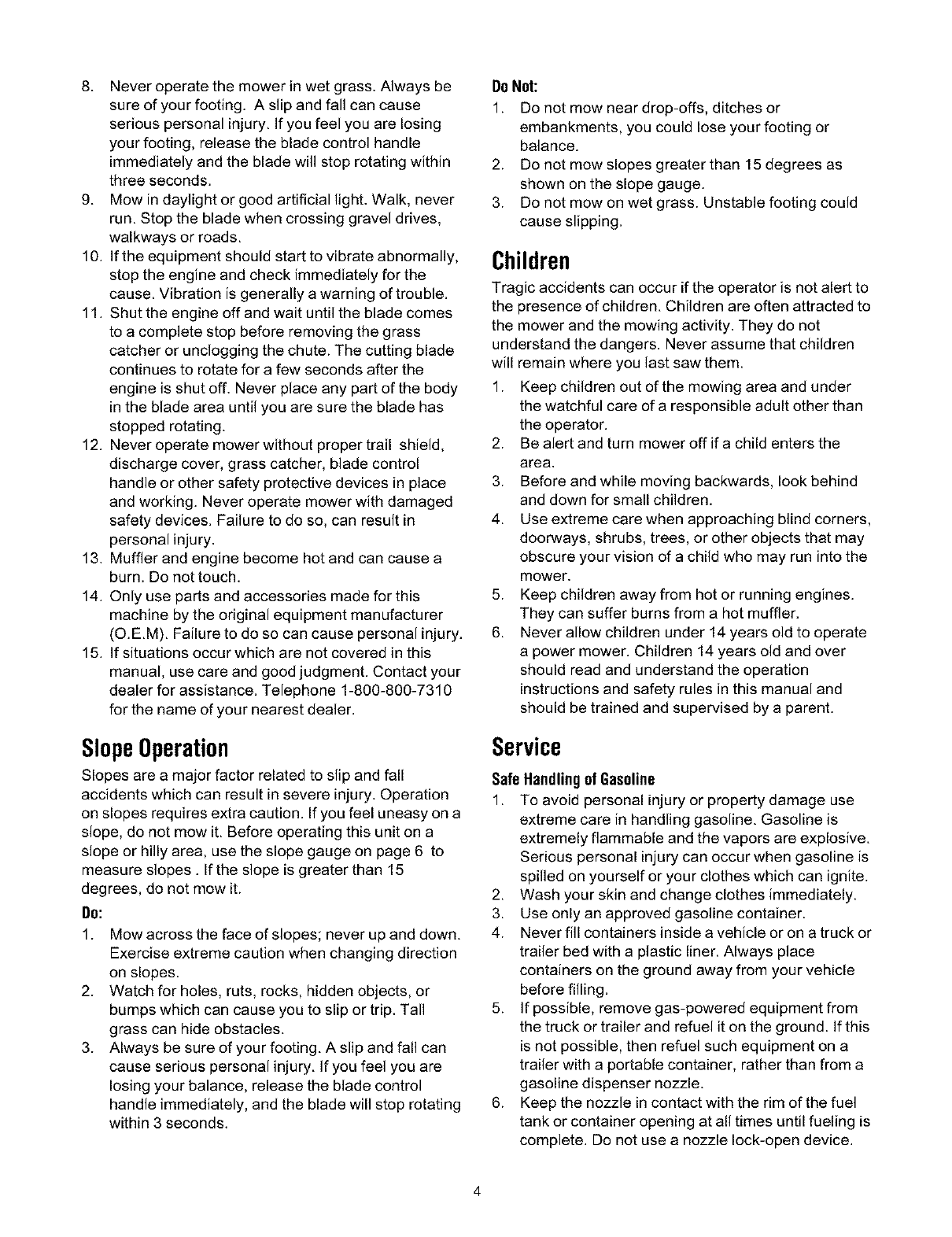 8. Never operate the mower in wet grass. Always be sure of your footing. A slip and fall can cause serious personal injury. If you feel you are losing your footing, release the blade control handle immediately and the blade will stop rotating within three seconds.
9. Mow in daylight or good artificial light. Walk, never run. Stop the blade when crossing gravel drives, walkways or roads.
10. If the equipment should start to vibrate abnormally, stop the engine and check immediately for the cause. Vibration is generally a warning of trouble.
11. Shut the engine off and wait until the blade comes to a complete stop before removing the grass catcher or unclogging the chute. The cutting blade continues to rotate for a few seconds after the engine is shut off. Never place any part of the body in the blade area until you are sure the blade has stopped rotating.
12. Never operate mower without proper trail shield, discharge cover, grass catcher, blade control handle or other safety protective devices in place and working. Never operate mower with damaged safety devices. Failure to do so, can result in personal injury.
13. Muffler and engine become hot and can cause a burn. Do not touch.
14. Only use parts and accessories made for this machine by the original equipment manufacturer (O.E.M). Failure to do so can cause personal injury.
15. If situations occur which are not covered in this manual, use care and good judgment. Contact your dealer for assistance. Telephone 1-800-800-7310 for the name of your nearest dealer.

Slope Operation

Slopes are a major factor related to slip and fall accidents which can result in severe injury. Operation on slopes requires extra caution. If you feel uneasy on a slope, do not mow it. Before operating this unit on a slope or hilly area, use the slope gauge on page 6 to measure slopes . If the slope is greater than 15 degrees, do not mow it.

Do:
1. Mow across the face of slopes; never up and down. Exercise extreme caution when changing direction on slopes.
2. Watch for holes, ruts, rocks, hidden objects, or bumps which can cause you to slip or trip. Tall grass can hide obstacles.
3. Always be sure of your footing. A slip and fall can cause serious personal injury. If you feel you are losing your balance, release the blade control handle immediately, and the blade will stop rotating within 3 seconds.

Do Not:
1. Do not mow near drop-offs, ditches or embankments, you could lose your footing or balance.
2. Do not mow slopes greater than 15 degrees as shown on the slope gauge.
3. Do not mow on wet grass. Unstable footing could cause slipping.

Children

Tragic accidents can occur if the operator is not alert to the presence of children. Children are often attracted to the mower and the mowing activity. They do not understand the dangers. Never assume that children will remain where you last saw them.
1. Keep children out of the mowing area and under the watchful care of a responsible adult other than the operator.
2. Be alert and turn mower off if a child enters the area.
3. Before and while moving backwards, look behind and down for small children.
4. Use extreme care when approaching blind corners, doorways, shrubs, trees, or other objects that may obscure your vision of a child who may run into the mower.
5. Keep children away from hot or running engines. They can suffer burns from a hot muffler.
6. Never allow children under 14 years old to operate a power mower. Children 14 years old and over should read and understand the operation instructions and safety rules in this manual and should be trained and supervised by a parent.

Service

Safe Handling of Gasoline
1. To avoid personal injury or property damage use extreme care in handling gasoline. Gasoline is extremely flammable and the vapors are explosive. Serious personal injury can occur when gasoline is spilled on yourself or your clothes which can ignite.
2. Wash your skin and change clothes immediately.
3. Use only an approved gasoline container.
4. Never fill containers inside a vehicle or on a truck or trailer bed with a plastic liner. Always place containers on the ground away from your vehicle before filling.
5. If possible, remove gas-powered equipment from the truck or trailer and refuel it on the ground. If this is not possible, then refuel such equipment on a trailer with a portable container, rather than from a gasoline dispenser nozzle.
6. Keep the nozzle in contact with the rim of the fuel tank or container opening at all times until fueling is complete. Do not use a nozzle lock-open device.

4